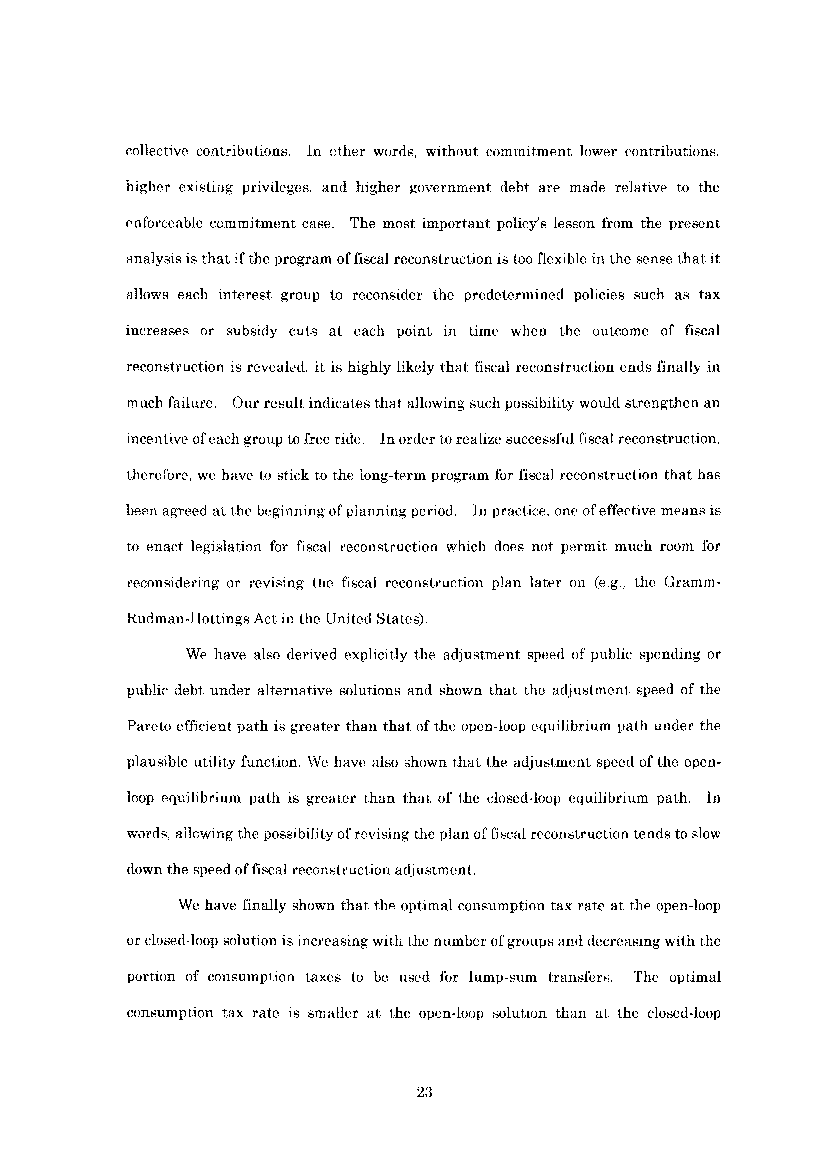 collective contributions. In other words, without commitment lower contributions, higher existing privileges, and higher government debt are made relative to the enforceable commitment case. The most important policy's lesson from the present analysis is that if the program of fiscal reconstruction is too flexible in the sense that it allows each interest group to reconsider the predetermined policies such as tax increases or subsidy cuts at each point in time when the outcome of fiscal reconstruction is revealed, it is highly likely that fiscal reconstruction ends finally in much failure. Our result indicates that allowing such possibility would strengthen an incentive of each group to free ride. In order to realize successful fiscal reconstruction, therefore, we have to stick to the long-term program for fiscal reconstruction that has been agreed at the beginning of planning period. In practice, one of effective means is to enact legislation for fiscal reconstruction which does not permit much room for reconsidering or revising the fiscal reconstruction plan later on (e.g., the Gramm-Rudman-Hollings Act in the United States).

We have also derived explicitly the adjustment speed of public spending or public debt under alternative solutions and shown that the adjustment speed of the Pareto efficient path is greater than that of the open-loop equilibrium path under the plausible utility function. We have also shown that the adjustment speed of the open-loop equilibrium path is greater than that of the closed-loop equilibrium path. In words, allowing the possibility of revising the plan of fiscal reconstruction tends to slow down the speed of fiscal reconstruction adjustment.

We have finally shown that the optimal consumption tax rate at the open-loop or closed-loop solution is increasing with the number of groups and decreasing with the portion of consumption taxes to be used for lump-sum transfers. The optimal consumption tax rate is smaller at the open-loop solution than at the closed-loop

23